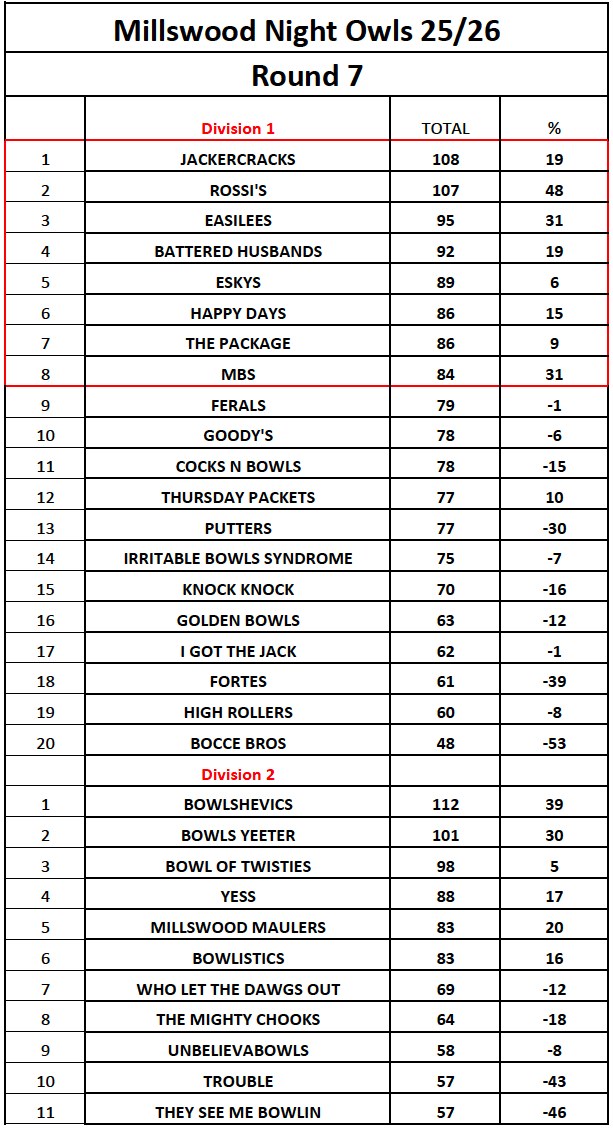 Millswood Night Owls 25/26

Round 7

| | Division 1 | TOTAL | % |
|---|---|---|---|
| 1 | JACKERCRACKS | 108 | 19 |
| 2 | ROSSI'S | 107 | 48 |
| 3 | EASILEES | 95 | 31 |
| 4 | BATTERED HUSBANDS | 92 | 19 |
| 5 | ESKYS | 89 | 6 |
| 6 | HAPPY DAYS | 86 | 15 |
| 7 | THE PACKAGE | 86 | 9 |
| 8 | MBS | 84 | 31 |
| 9 | FERALS | 79 | -1 |
| 10 | GOODY'S | 78 | -6 |
| 11 | COCKS N BOWLS | 78 | -15 |
| 12 | THURSDAY PACKETS | 77 | 10 |
| 13 | PUTTERS | 77 | -30 |
| 14 | IRRITABLE BOWLS SYNDROME | 75 | -7 |
| 15 | KNOCK KNOCK | 70 | -16 |
| 16 | GOLDEN BOWLS | 63 | -12 |
| 17 | I GOT THE JACK | 62 | -1 |
| 18 | FORTES | 61 | -39 |
| 19 | HIGH ROLLERS | 60 | -8 |
| 20 | BOCCE BROS | 48 | -53 |
| | Division 2 | | |
| 1 | BOWLSHEVICS | 112 | 39 |
| 2 | BOWLS YEETER | 101 | 30 |
| 3 | BOWL OF TWISTIES | 98 | 5 |
| 4 | YESS | 88 | 17 |
| 5 | MILLSWOOD MAULERS | 83 | 20 |
| 6 | BOWLISTICS | 83 | 16 |
| 7 | WHO LET THE DAWGS OUT | 69 | -12 |
| 8 | THE MIGHTY CHOOKS | 64 | -18 |
| 9 | UNBELIEVABOWLS | 58 | -8 |
| 10 | TROUBLE | 57 | -43 |
| 11 | THEY SEE ME BOWLIN | 57 | -46 |